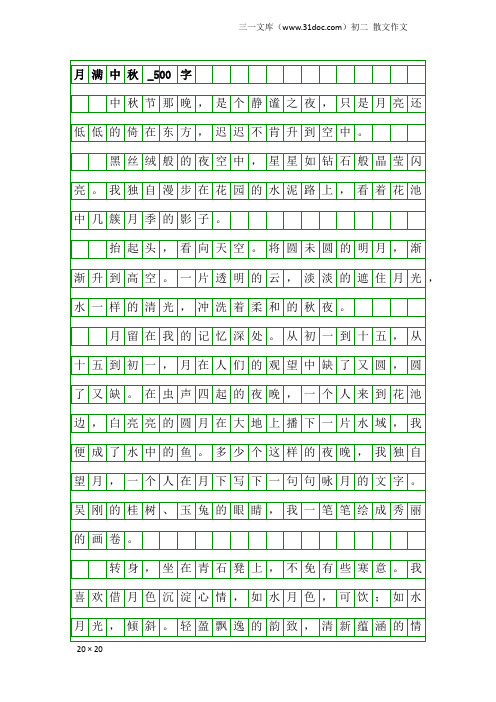 三一文库（www.31doc.com）初二 散文作文

月满中秋_500字

中秋节那晚，是个静谧之夜，只是月亮还低低的倚在东方，迟迟不肯升到空中。

黑丝绒般的夜空中，星星如钻石般晶莹闪亮。我独自漫步在花园的水泥路上，看着花池中几簇月季的影子。

抬起头，看向天空。将圆未圆的明月，渐渐升到高空。一片透明的云，淡淡的遮住月光，水一样的清光，冲洗着柔和的秋夜。

月留在我的记忆深处。从初一到十五，从十五到初一，月在人们的观望中缺了又圆，圆了又缺。在虫声四起的夜晚，一个人来到花池边，白亮亮的圆月在大地上播下一片水域，我便成了水中的鱼。多少个这样的夜晚，我独自望月，一个人在月下写下一句句咏月的文字。吴刚的桂树、玉兔的眼睛，我一笔笔绘成秀丽的画卷。

转身，坐在青石凳上，不免有些寒意。我喜欢借月色沉淀心情，如水月色，可饮；如水月光，倾斜。轻盈飘逸的韵致，清新蕴涵的情

20×20